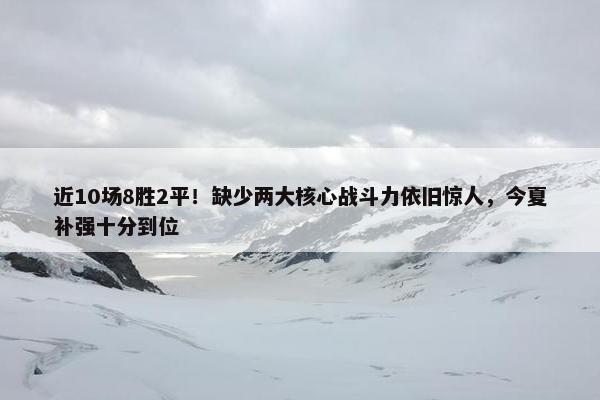 近10场8胜2平！缺少两大核心战斗力依旧惊人，今夏补强十分到位